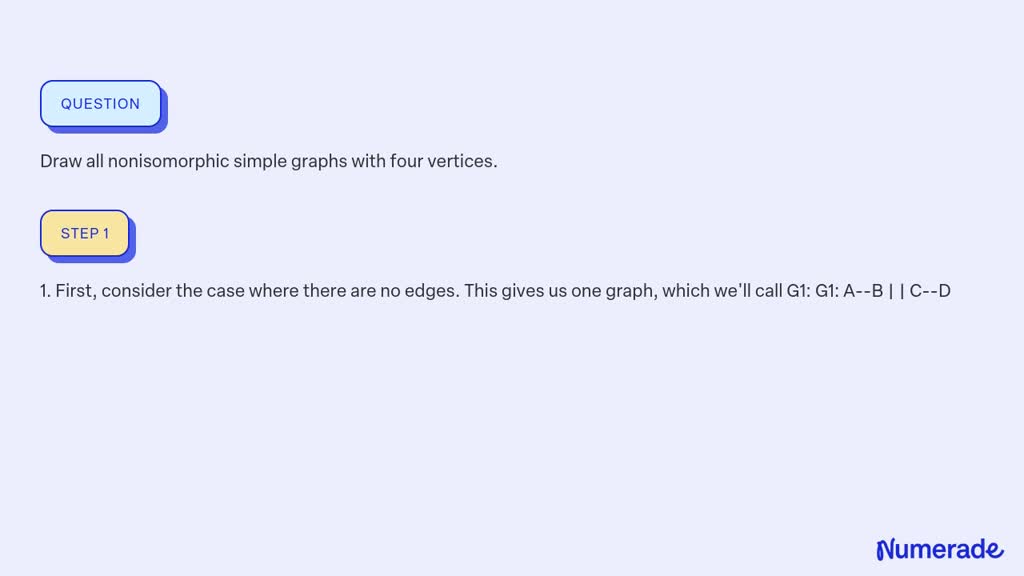 QUESTION

Draw all nonisomorphic simple graphs with four vertices.

STEP 1

1. First, consider the case where there are no edges. This gives us one graph, which we'll call G1: G1: A--B | | C--D

Numerade